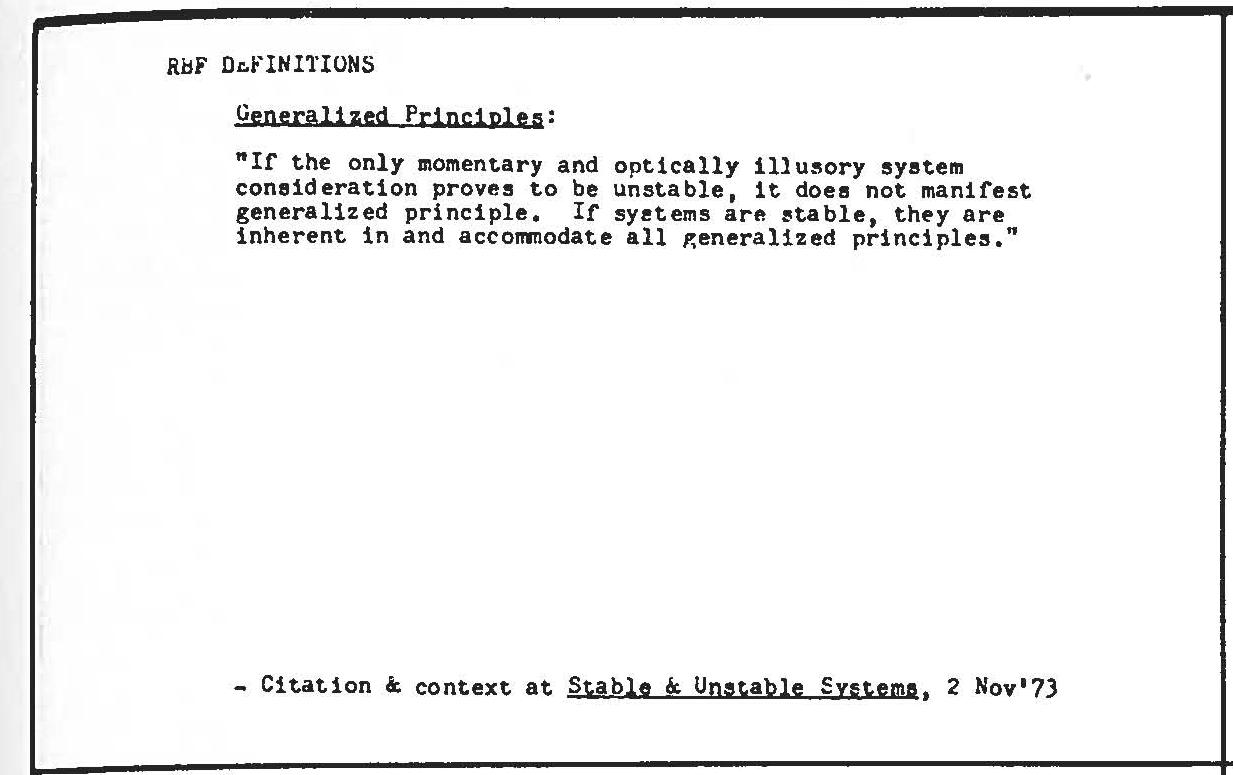 RBF DEFINITIONS

Generalized Principles:

"If the only momentary and optically illusory system consideration proves to be unstable, it does not manifest generalized principle. If systems are stable, they are inherent in and accommodate all generalized principles."

- Citation & context at Stable & Unstable Systems, 2 Nov'73